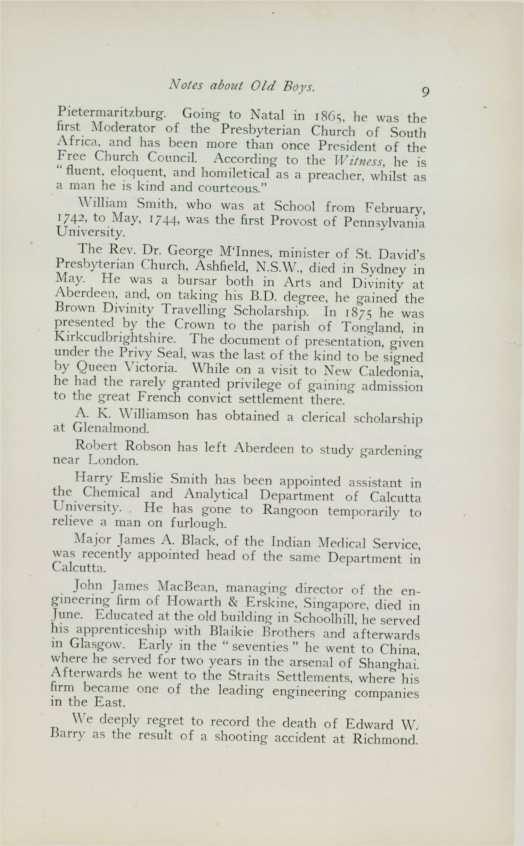 Notes about Old Boys. 9

Pietermaritzburg. Going to Natal in 1865, he was the first Moderator of the Presbyterian Church of South Africa, and has been more than once President of the Free Church Council. According to the Witness, he is "fluent, eloquent, and homiletical as a preacher, whilst as a man he is kind and courteous."

William Smith, who was at School from February, 1742, to May, 1744, was the first Provost of Pennsylvania University.

The Rev. Dr. George M'Innes, minister of St. David's Presbyterian Church, Ashfield, N.S.W., died in Sydney in May. He was a bursar both in Arts and Divinity at Aberdeen, and, on taking his B.D. degree, he gained the Brown Divinity Travelling Scholarship. In 1875 he was presented by the Crown to the parish of Tongland, in Kirkcudbrightshire. The document of presentation, given under the Privy Seal, was the last of the kind to be signed by Queen Victoria. While on a visit to New Caledonia, he had the rarely granted privilege of gaining admission to the great French convict settlement there.

A. K. Williamson has obtained a clerical scholarship at Glenalmond.

Robert Robson has left Aberdeen to study gardening near London.

Harry Emslie Smith has been appointed assistant in the Chemical and Analytical Department of Calcutta University. He has gone to Rangoon temporarily to relieve a man on furlough.

Major James A. Black, of the Indian Medical Service, was recently appointed head of the same Department in Calcutta.

John James MacBean, managing director of the engineering firm of Howarth & Erskine, Singapore, died in June. Educated at the old building in Schoolhill, he served his apprenticeship with Blaikie Brothers and afterwards in Glasgow. Early in the "seventies" he went to China, where he served for two years in the arsenal of Shanghai. Afterwards he went to the Straits Settlements, where his firm became one of the leading engineering companies in the East.

We deeply regret to record the death of Edward W. Barry as the result of a shooting accident at Richmond.